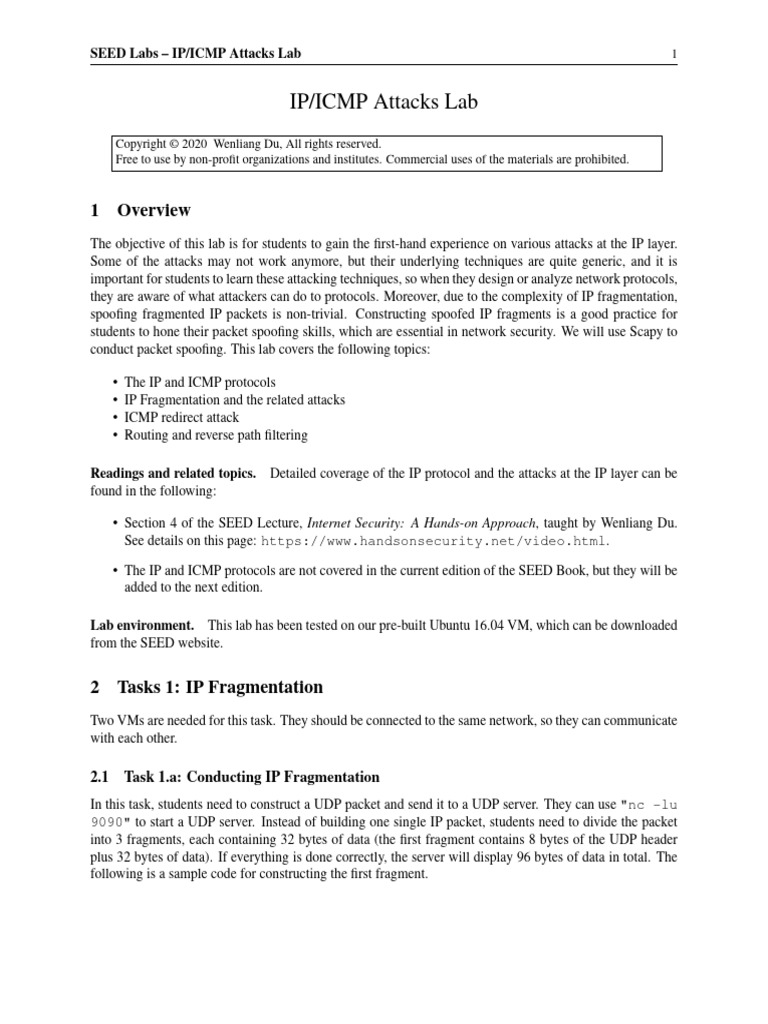 SEED Labs – IP/ICMP Attacks Lab 1

IP/ICMP Attacks Lab

Copyright © 2020 Wenliang Du, All rights reserved.
Free to use by non-profit organizations and institutes. Commercial uses of the materials are prohibited.

1 Overview

The objective of this lab is for students to gain the first-hand experience on various attacks at the IP layer. Some of the attacks may not work anymore, but their underlying techniques are quite generic, and it is important for students to learn these attacking techniques, so when they design or analyze network protocols, they are aware of what attackers can do to protocols. Moreover, due to the complexity of IP fragmentation, spoofing fragmented IP packets is non-trivial. Constructing spoofed IP fragments is a good practice for students to hone their packet spoofing skills, which are essential in network security. We will use Scapy to conduct packet spoofing. This lab covers the following topics:

• The IP and ICMP protocols
• IP Fragmentation and the related attacks
• ICMP redirect attack
• Routing and reverse path filtering

Readings and related topics. Detailed coverage of the IP protocol and the attacks at the IP layer can be found in the following:

• Section 4 of the SEED Lecture, Internet Security: A Hands-on Approach, taught by Wenliang Du. See details on this page: https://www.handsonsecurity.net/video.html.

• The IP and ICMP protocols are not covered in the current edition of the SEED Book, but they will be added to the next edition.

Lab environment. This lab has been tested on our pre-built Ubuntu 16.04 VM, which can be downloaded from the SEED website.

2 Tasks 1: IP Fragmentation

Two VMs are needed for this task. They should be connected to the same network, so they can communicate with each other.

2.1 Task 1.a: Conducting IP Fragmentation

In this task, students need to construct a UDP packet and send it to a UDP server. They can use "nc -lu 9090" to start a UDP server. Instead of building one single IP packet, students need to divide the packet into 3 fragments, each containing 32 bytes of data (the first fragment contains 8 bytes of the UDP header plus 32 bytes of data). If everything is done correctly, the server will display 96 bytes of data in total. The following is a sample code for constructing the first fragment.